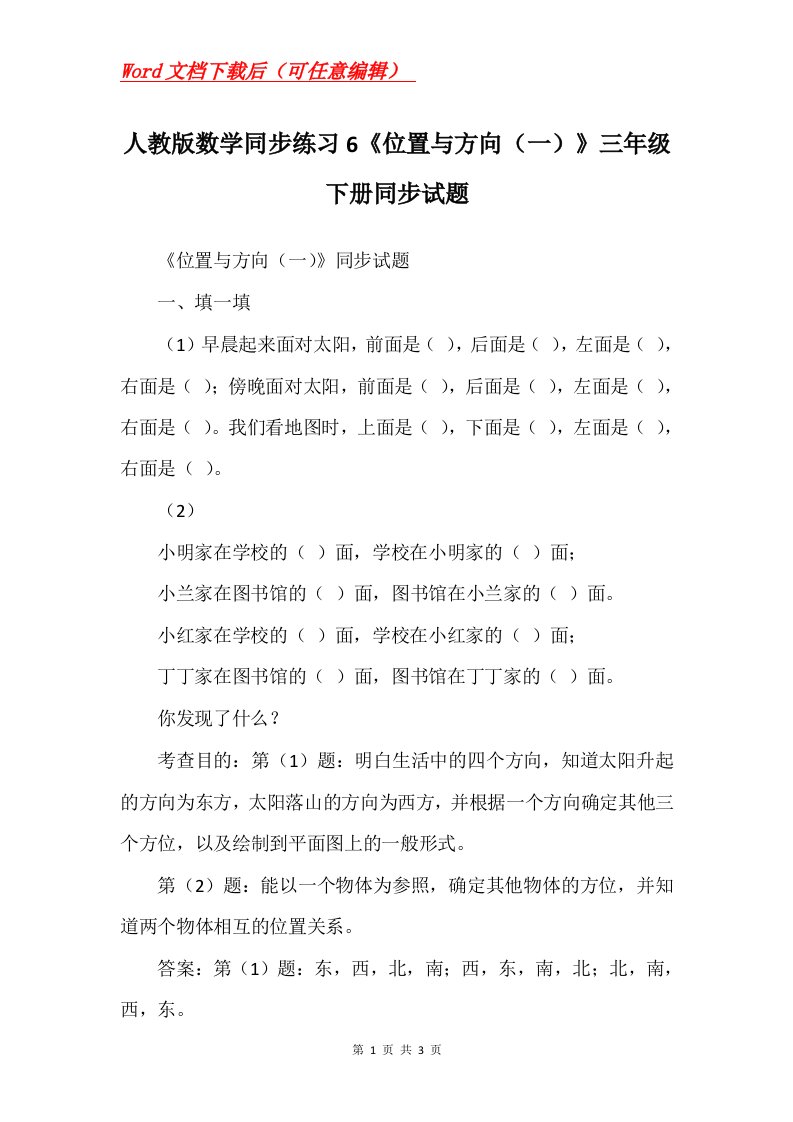 Word文档下载后（可任意编辑）

人教版数学同步练习6《位置与方向（一）》三年级下册同步试题

《位置与方向（一)》同步试题

一、填一填

（1）早晨起来面对太阳，前面是（ ），后面是（ ），左面是（ ），右面是（ ）；傍晚面对太阳，前面是（ ），后面是（ ），左面是（ ），右面是（ ）。我们看地图时，上面是（ ），下面是（ ），左面是（ ），右面是（ ）。

（2）

小明家在学校的（ ）面，学校在小明家的（ ）面；

小兰家在图书馆的（ ）面，图书馆在小兰家的（ ）面。

小红家在学校的（ ）面，学校在小红家的（ ）面；

丁丁家在图书馆的（ ）面，图书馆在丁丁家的（ ）面。

你发现了什么？

考查目的：第（1）题：明白生活中的四个方向，知道太阳升起的方向为东方，太阳落山的方向为西方，并根据一个方向确定其他三个方位，以及绘制到平面图上的一般形式。

第（2）题：能以一个物体为参照，确定其他物体的方位，并知道两个物体相互的位置关系。

答案：第（1）题：东，西，北，南；西，东，南，北；北，南，西，东。

第 1 页 共 3 页